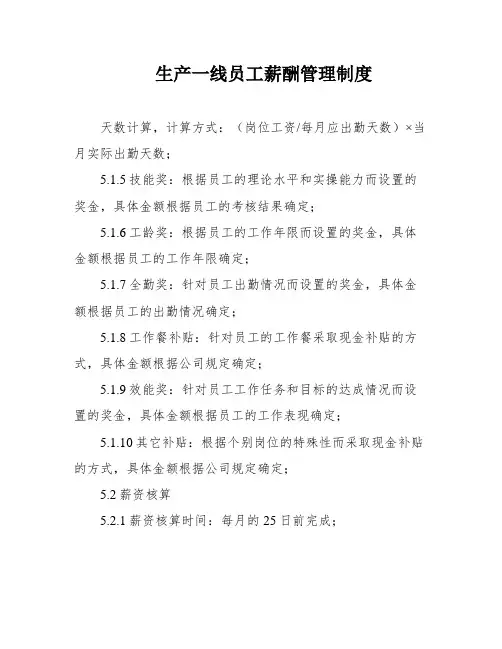 生产一线员工薪酬管理制度

天数计算，计算方式：（岗位工资/每月应出勤天数）×当月实际出勤天数；

5.1.5 技能奖：根据员工的理论水平和实操能力而设置的奖金，具体金额根据员工的考核结果确定；

5.1.6 工龄奖：根据员工的工作年限而设置的奖金，具体金额根据员工的工作年限确定；

5.1.7 全勤奖：针对员工出勤情况而设置的奖金，具体金额根据员工的出勤情况确定；

5.1.8 工作餐补贴：针对员工的工作餐采取现金补贴的方式，具体金额根据公司规定确定；

5.1.9 效能奖：针对员工工作任务和目标的达成情况而设置的奖金，具体金额根据员工的工作表现确定；

5.1.10 其它补贴：根据个别岗位的特殊性而采取现金补贴的方式，具体金额根据公司规定确定；

5.2 薪资核算

5.2.1 薪资核算时间：每月的 25 日前完成；